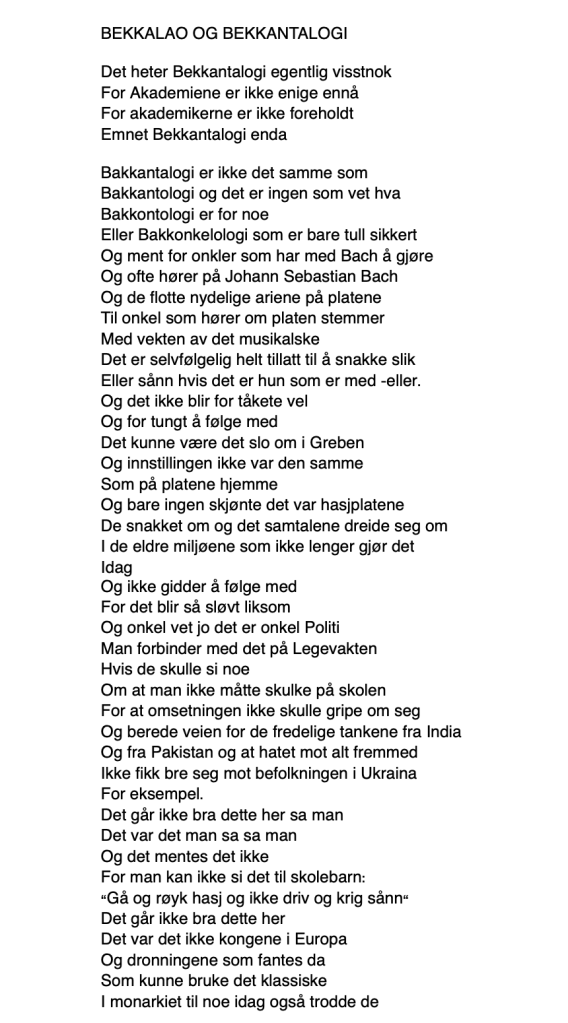 BEKKALAO OG BEKKANTALOGI

Det heter Bekkantalogi egentlig visstnok
For Akademiene er ikke enige ennå
For akademikerne er ikke foreholdt
Emnet Bekkantalogi enda

Bakkantalogi er ikke det samme som
Bakkantologi og det er ingen som vet hva
Bakkontologi er for noe
Eller Bakkonkelologi som er bare tull sikkert
Og ment for onkler som har med Bach å gjøre
Og ofte hører på Johann Sebastian Bach
Og de flotte nydelige ariene på platene
Til onkel som hører om platen stemmer
Med vekten av det musikalske
Det er selvfølgelig helt tillatt til å snakke slik
Eller sånn hvis det er hun som er med -eller.
Og det ikke blir for tåkete vel
Og for tungt å følge med
Det kunne være det slo om i Greben
Og innstillingen ikke var den samme
Som på platene hjemme
Og bare ingen skjønte det var hasjplatene
De snakket om og det samtalene dreide seg om
I de eldre miljøene som ikke lenger gjør det
Idag
Og ikke gidder å følge med
For det blir så sløvt liksom
Og onkel vet jo det er onkel Politi
Man forbinder med det på Legevakten
Hvis de skulle si noe
Om at man ikke måtte skulke på skolen
For at omsetningen ikke skulle gripe om seg
Og berede veien for de fredelige tankene fra India
Og fra Pakistan og at hatet mot alt fremmed
Ikke fikk bre seg mot befolkningen i Ukraina
For eksempel.
Det går ikke bra dette her sa man
Det var det man sa sa man
Og det mentes det ikke
For man kan ikke si det til skolebarn:
“Gå og røyk hasj og ikke driv og krig sånn“
Det går ikke bra dette her
Det var det ikke kongene i Europa
Og dronningene som fantes da
Som kunne bruke det klassiske
I monarkiet til noe idag også trodde de